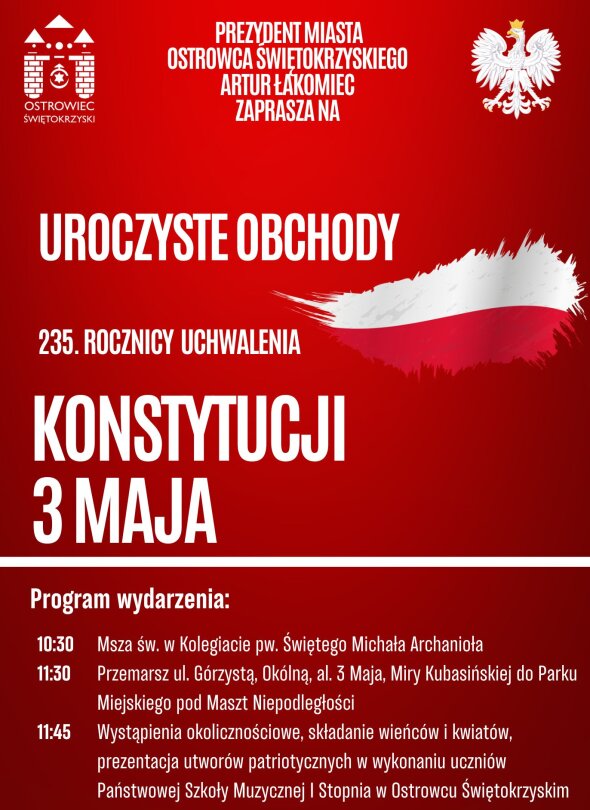 OSTROWIEC ŚWIĘTOKRZYSKI

PREZYDENT MIASTA OSTROWCA ŚWIĘTOKRZYSKIEGO ARTUR ŁAKOMIEC ZAPRASZA NA

UROCZYSTE OBCHODY

235. ROCZNICY UCHWALENIA

KONSTYTUCJI 3 MAJA

Program wydarzenia:

10:30 Msza św. w Kolegiacie pw. Świętego Michała Archanioła

11:30 Przemarsz ul. Górzystą, Okólną, al. 3 Maja, Miry Kubasińskiej do Parku Miejskiego pod Maszt Niepodległości

11:45 Wystąpienia okolicznościowe, składanie wieńców i kwiatów, prezentacja utworów patriotycznych w wykonaniu uczniów Państwowej Szkoły Muzycznej I Stopnia w Ostrowcu Świętokrzyskim